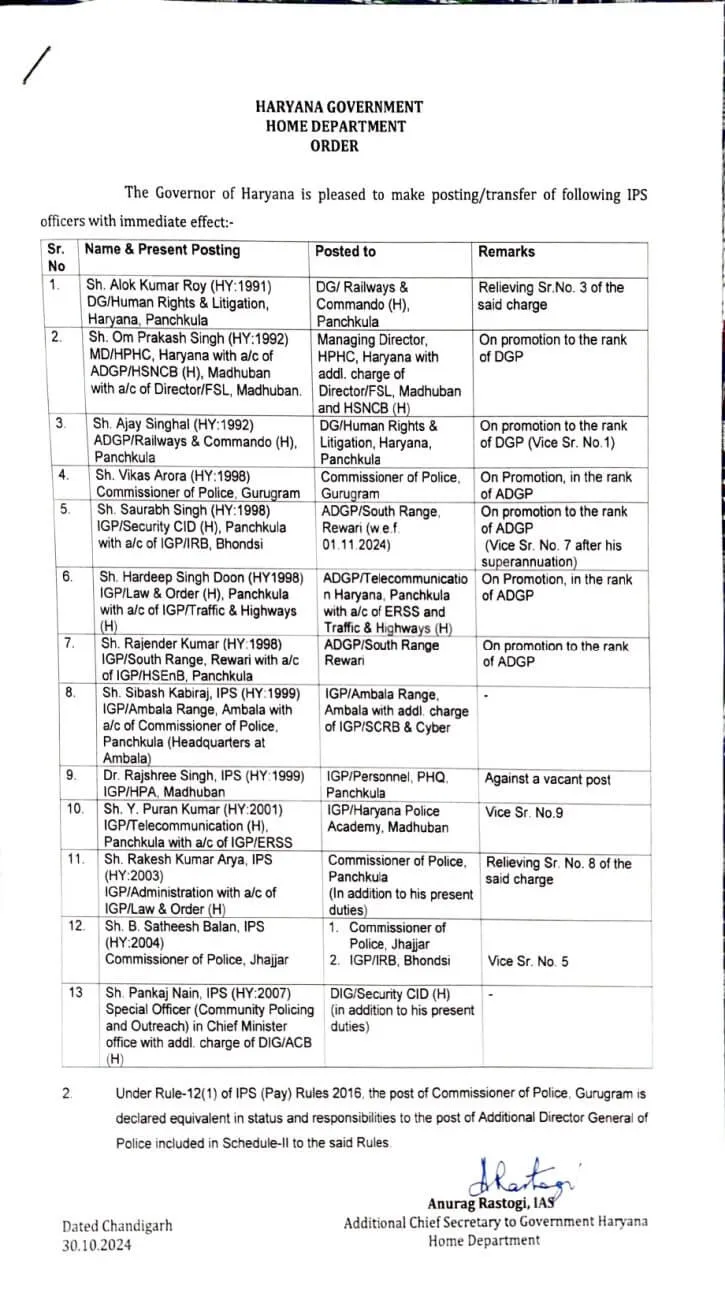 HARYANA GOVERNMENT
HOME DEPARTMENT
ORDER

The Governor of Haryana is pleased to make posting/transfer of following IPS officers with immediate effect:-

| Sr. No | Name & Present Posting | Posted to | Remarks |
|---|---|---|---|
| 1. | Sh. Alok Kumar Roy (HY:1991) DG/Human Rights & Litigation, Haryana, Panchkula | DG/ Railways & Commando (H), Panchkula | Relieving Sr.No. 3 of the said charge |
| 2. | Sh. Om Prakash Singh (HY:1992) MD/HPHC, Haryana with a/c of ADGP/HSNCB (H), Madhuban with a/c of Director/FSL, Madhuban. | Managing Director, HPHC, Haryana with addl. charge of Director/FSL, Madhuban and HSNCB (H) | On promotion to the rank of DGP |
| 3. | Sh. Ajay Singhal (HY:1992) ADGP/Railways & Commando (H), Panchkula | DG/Human Rights & Litigation, Haryana, Panchkula | On promotion to the rank of DGP (Vice Sr. No.1) |
| 4. | Sh. Vikas Arora (HY:1998) Commissioner of Police, Gurugram | Commissioner of Police, Gurugram | On Promotion, in the rank of ADGP |
| 5. | Sh. Saurabh Singh (HY:1998) IGP/Security CID (H), Panchkula with a/c of IGP/IRB, Bhondsi | ADGP/South Range, Rewari (w.e.f. 01.11.2024) | On promotion to the rank of ADGP (Vice Sr. No. 7 after his superannuation) |
| 6. | Sh. Hardeep Singh Doon (HY1998) IGP/Law & Order (H), Panchkula with a/c of IGP/Traffic & Highways (H) | ADGP/Telecommunication Haryana, Panchkula with a/c of ERSS and Traffic & Highways (H) | On Promotion, in the rank of ADGP |
| 7. | Sh. Rajender Kumar (HY:1998) IGP/South Range, Rewari with a/c of IGP/HSEnB, Panchkula | ADGP/South Range Rewari | On promotion to the rank of ADGP |
| 8. | Sh. Sibash Kabiraj, IPS (HY:1999) IGP/Ambala Range, Ambala with a/c of Commissioner of Police, Panchkula (Headquarters at Ambala) | IGP/Ambala Range, Ambala with addl. charge of IGP/SCRB & Cyber | - |
| 9. | Dr. Rajshree Singh, IPS (HY:1999) IGP/HPA, Madhuban | IGP/Personnel, PHQ, Panchkula | Against a vacant post |
| 10. | Sh. Y. Puran Kumar (HY:2001) IGP/Telecommunication (H), Panchkula with a/c of IGP/ERSS | IGP/Haryana Police Academy, Madhuban | Vice Sr. No.9 |
| 11. | Sh. Rakesh Kumar Arya, IPS (HY:2003) IGP/Administration with a/c of IGP/Law & Order (H) | Commissioner of Police, Panchkula (In addition to his present duties) | Relieving Sr. No. 8 of the said charge |
| 12. | Sh. B. Satheesh Balan, IPS (HY:2004) Commissioner of Police, Jhajjar | 1. Commissioner of Police, Jhajjar 2. IGP/IRB, Bhondsi | Vice Sr. No. 5 |
| 13 | Sh. Pankaj Nain, IPS (HY:2007) Special Officer (Community Policing and Outreach) in Chief Minister office with addl. charge of DIG/ACB (H) | DIG/Security CID (H) (in addition to his present duties) | - |

2. Under Rule-12(1) of IPS (Pay) Rules 2016, the post of Commissioner of Police, Gurugram is declared equivalent in status and responsibilities to the post of Additional Director General of Police included in Schedule-II to the said Rules.

Anurag Rastogi, IAS
Additional Chief Secretary to Government Haryana
Home Department

Dated Chandigarh
30.10.2024